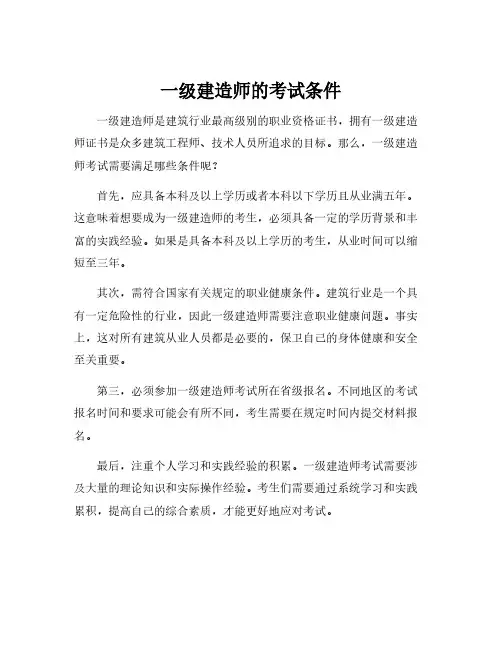 一级建造师的考试条件

一级建造师是建筑行业最高级别的职业资格证书，拥有一级建造师证书是众多建筑工程师、技术人员所追求的目标。那么，一级建造师考试需要满足哪些条件呢？

首先，应具备本科及以上学历或者本科以下学历且从业满五年。这意味着想要成为一级建造师的考生，必须具备一定的学历背景和丰富的实践经验。如果是具备本科及以上学历的考生，从业时间可以缩短至三年。

其次，需符合国家有关规定的职业健康条件。建筑行业是一个具有一定危险性的行业，因此一级建造师需要注意职业健康问题。事实上，这对所有建筑从业人员都是必要的，保卫自己的身体健康和安全至关重要。

第三，必须参加一级建造师考试所在省级报名。不同地区的考试报名时间和要求可能会有所不同，考生需要在规定时间内提交材料报名。

最后，注重个人学习和实践经验的积累。一级建造师考试需要涉及大量的理论知识和实际操作经验。考生们需要通过系统学习和实践累积，提高自己的综合素质，才能更好地应对考试。